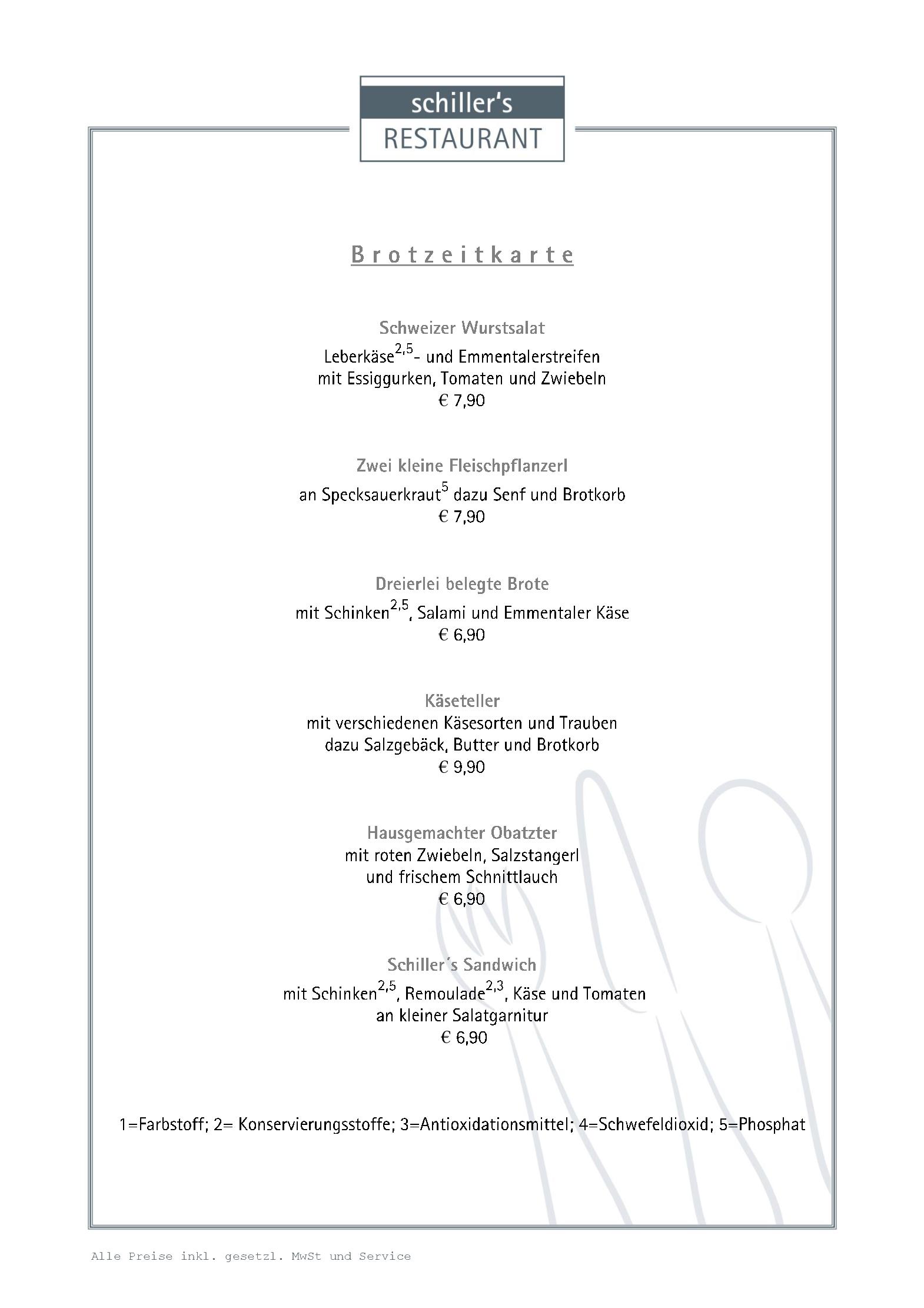 schiller's
RESTAURANT

Brotzeitkarte

Schweizer Wurstsalat
Leberkäse$^{2,5}$- und Emmentalerstreifen mit Essiggurken, Tomaten und Zwiebeln
€ 7,90

Zwei kleine Fleischpflanzerl
an Specksauerkraut$^{5}$ dazu Senf und Brotkorb
€ 7,90

Dreierlei belegte Brote
mit Schinken$^{2,5}$, Salami und Emmentaler Käse
€ 6,90

Käseteller
mit verschiedenen Käsesorten und Trauben dazu Salzgebäck, Butter und Brotkorb
€ 9,90

Hausgemachter Obatzter
mit roten Zwiebeln, Salzstangerl und frischem Schnittlauch
€ 6,90

Schiller´s Sandwich
mit Schinken$^{2,5}$, Remoulade$^{2,3}$, Käse und Tomaten an kleiner Salatgarnitur
€ 6,90

1=Farbstoff; 2= Konservierungsstoffe; 3=Antioxidationsmittel; 4=Schwefeldioxid; 5=Phosphat

Alle Preise inkl. gesetzl. MwSt und Service